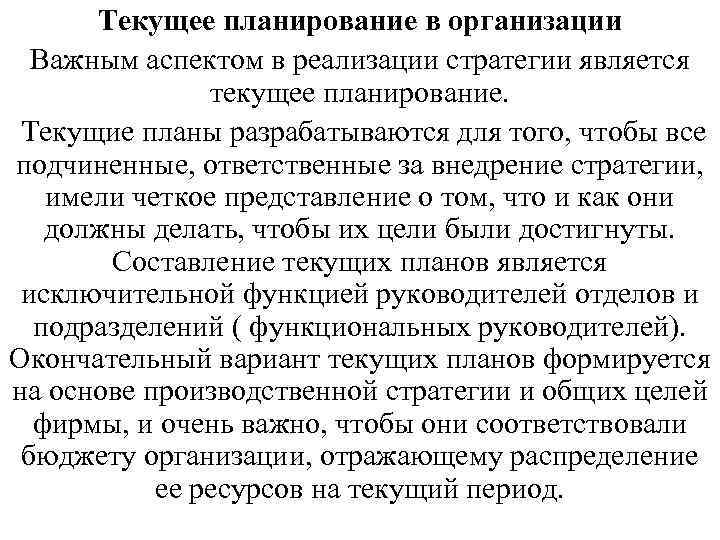 Текущее планирование в организации

Важным аспектом в реализации стратегии является текущее планирование.

Текущие планы разрабатываются для того, чтобы все подчиненные, ответственные за внедрение стратегии, имели четкое представление о том, что и как они должны делать, чтобы их цели были достигнуты. Составление текущих планов является исключительной функцией руководителей отделов и подразделений ( функциональных руководителей). Окончательный вариант текущих планов формируется на основе производственной стратегии и общих целей фирмы, и очень важно, чтобы они соответствовали бюджету организации, отражающему распределение ее ресурсов на текущий период.